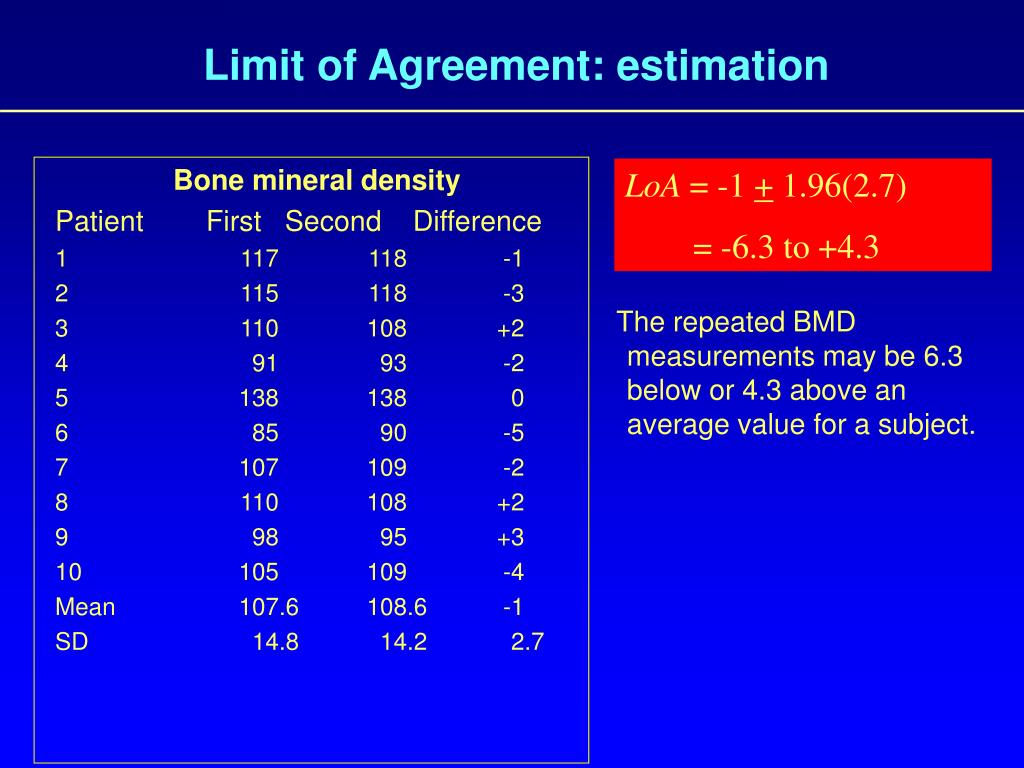 Limit of Agreement: estimation

Bone mineral density

| Patient | First | Second | Difference |
|---|---|---|---|
| 1 | 117 | 118 | -1 |
| 2 | 115 | 118 | -3 |
| 3 | 110 | 108 | +2 |
| 4 | 91 | 93 | -2 |
| 5 | 138 | 138 | 0 |
| 6 | 85 | 90 | -5 |
| 7 | 107 | 109 | -2 |
| 8 | 110 | 108 | +2 |
| 9 | 98 | 95 | +3 |
| 10 | 105 | 109 | -4 |
| Mean | 107.6 | 108.6 | -1 |
| SD | 14.8 | 14.2 | 2.7 |

$LoA = -1 \pm 1.96(2.7)$

$= -6.3$ to $+4.3$

The repeated BMD measurements may be 6.3 below or 4.3 above an average value for a subject.